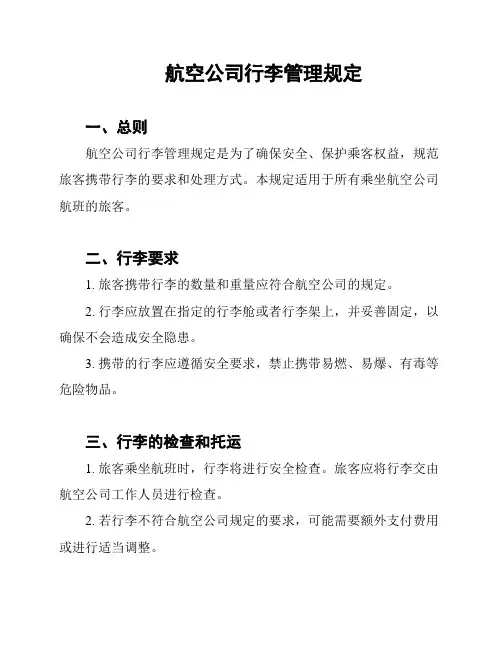 航空公司行李管理规定

一、总则

航空公司行李管理规定是为了确保安全、保护乘客权益，规范旅客携带行李的要求和处理方式。本规定适用于所有乘坐航空公司航班的旅客。

二、行李要求

1. 旅客携带行李的数量和重量应符合航空公司的规定。

2. 行李应放置在指定的行李舱或者行李架上，并妥善固定，以确保不会造成安全隐患。

3. 携带的行李应遵循安全要求，禁止携带易燃、易爆、有毒等危险物品。

三、行李的检查和托运

1. 旅客乘坐航班时，行李将进行安全检查。旅客应将行李交由航空公司工作人员进行检查。

2. 若行李不符合航空公司规定的要求，可能需要额外支付费用或进行适当调整。